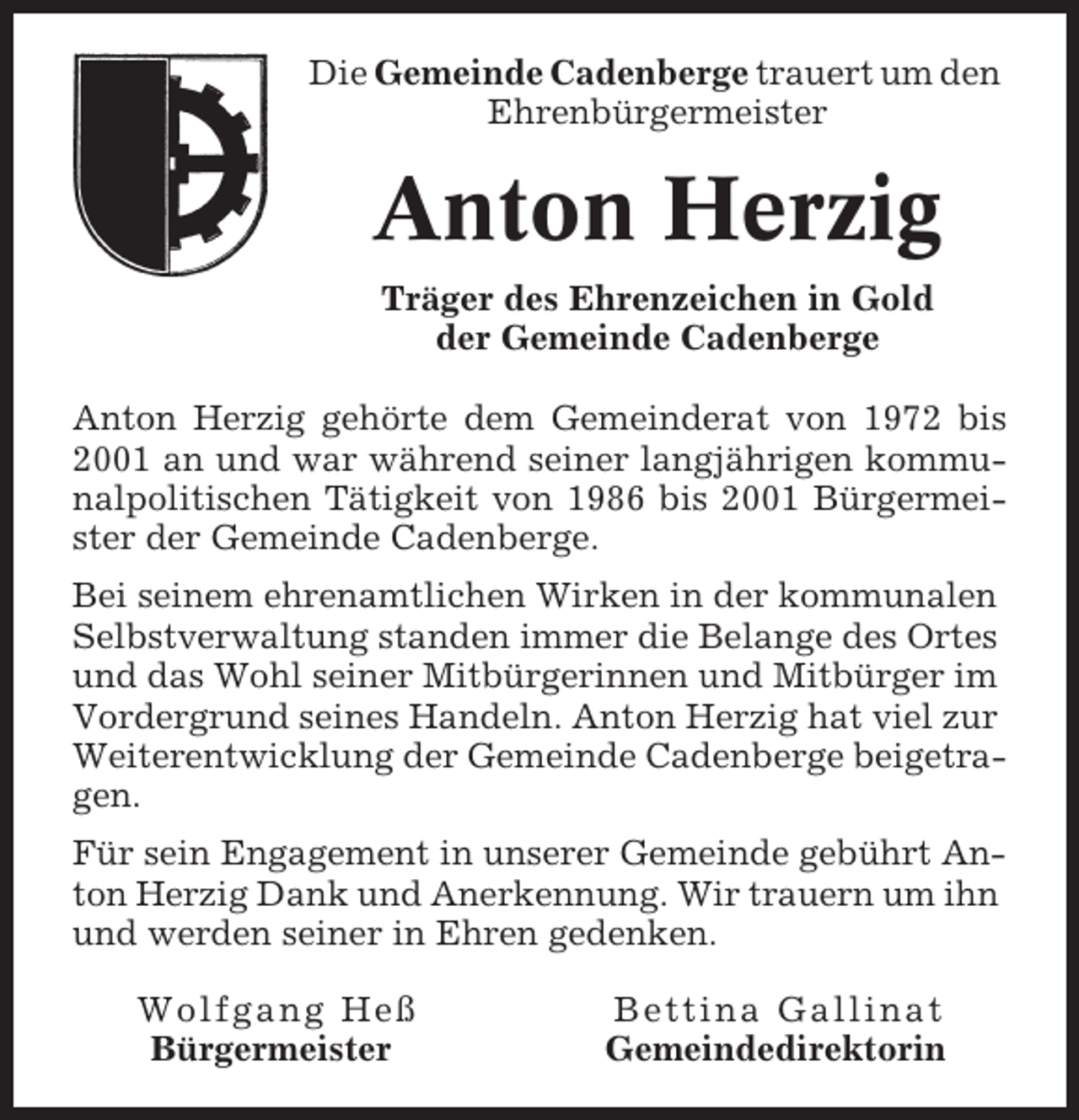 Die Gemeinde Cadenberge trauert um den Ehrenbürgermeister

Anton Herzig

Träger des Ehrenzeichen in Gold der Gemeinde Cadenberge

Anton Herzig gehörte dem Gemeinderat von 1972 bis 2001 an und war während seiner langjährigen kommunalpolitischen Tätigkeit von 1986 bis 2001 Bürgermeister der Gemeinde Cadenberge.

Bei seinem ehrenamtlichen Wirken in der kommunalen Selbstverwaltung standen immer die Belange des Ortes und das Wohl seiner Mitbürgerinnen und Mitbürger im Vordergrund seines Handeln. Anton Herzig hat viel zur Weiterentwicklung der Gemeinde Cadenberge beigetragen.

Für sein Engagement in unserer Gemeinde gebührt Anton Herzig Dank und Anerkennung. Wir trauern um ihn und werden seiner in Ehren gedenken.

Wolfgang Heß
Bürgermeister

Bettina Gallinat
Gemeindedirektorin